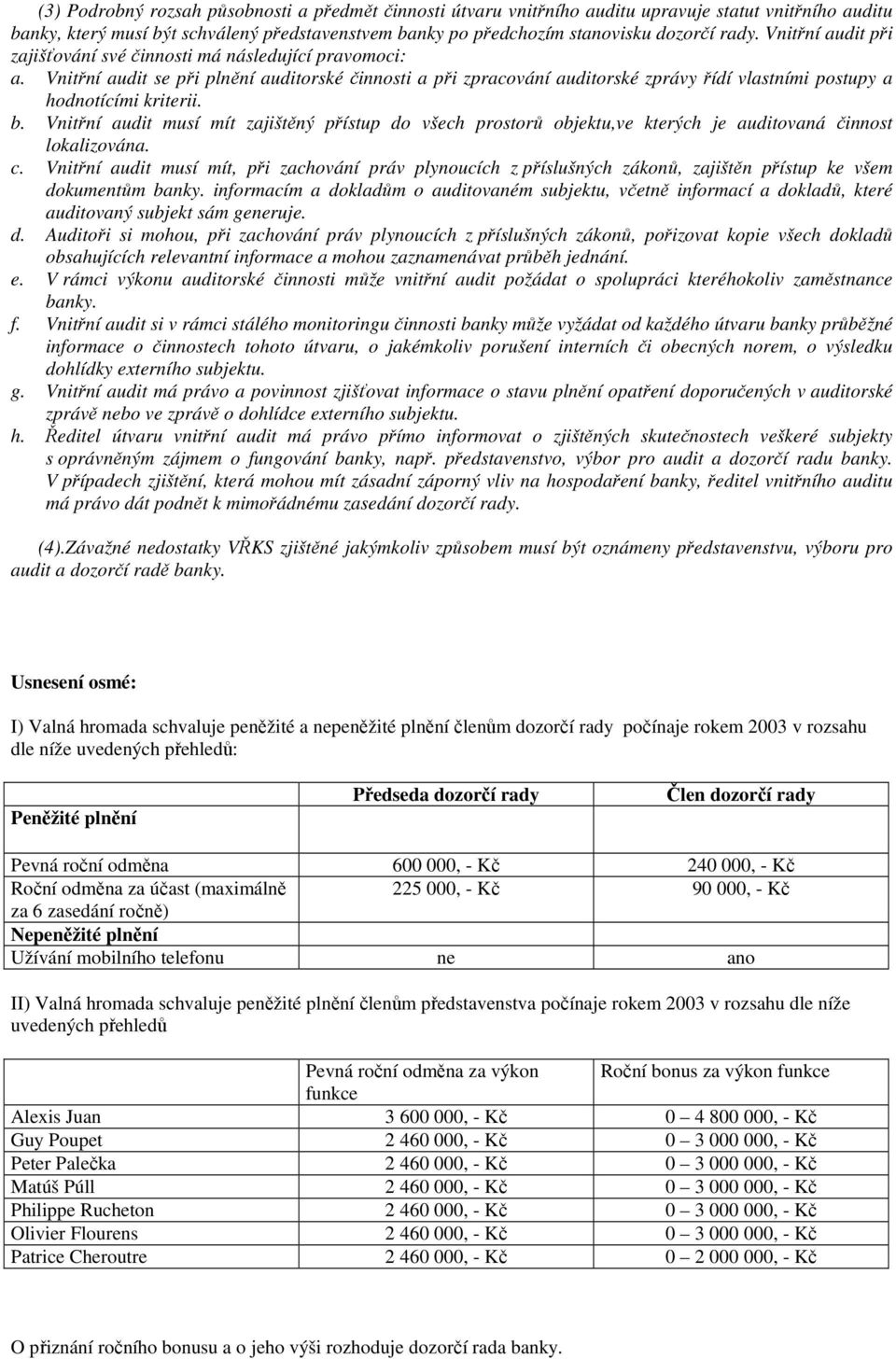 (3) Podrobný rozsah působnosti a předmět činnosti útvaru vnitřního auditu upravuje statut vnitřního auditu banky, který musí být schválený představenstvem banky po předchozím stanovisku dozorčí rady. Vnitřní audit při zajišťování své činnosti má následující pravomoci:

a. Vnitřní audit se při plnění auditorské činnosti a při zpracování auditorské zprávy řídí vlastními postupy a hodnotícími kriterii.

b. Vnitřní audit musí mít zajištěný přístup do všech prostorů objektu,ve kterých je auditovaná činnost lokalizována.

c. Vnitřní audit musí mít, při zachování práv plynoucích z příslušných zákonů, zajištěn přístup ke všem dokumentům banky. informacím a dokladům o auditovaném subjektu, včetně informací a dokladů, které auditovaný subjekt sám generuje.

d. Auditoři si mohou, při zachování práv plynoucích z příslušných zákonů, pořizovat kopie všech dokladů obsahujících relevantní informace a mohou zaznamenávat průběh jednání.

e. V rámci výkonu auditorské činnosti může vnitřní audit požádat o spolupráci kteréhokoliv zaměstnance banky.

f. Vnitřní audit si v rámci stálého monitoringu činnosti banky může vyžádat od každého útvaru banky průběžné informace o činnostech tohoto útvaru, o jakémkoliv porušení interních či obecných norem, o výsledku dohlídky externího subjektu.

g. Vnitřní audit má právo a povinnost zjišťovat informace o stavu plnění opatření doporučených v auditorské zprávě nebo ve zprávě o dohlídce externího subjektu.

h. Ředitel útvaru vnitřní audit má právo přímo informovat o zjištěných skutečnostech veškeré subjekty s oprávněným zájmem o fungování banky, např. představenstvo, výbor pro audit a dozorčí radu banky. V případech zjištění, která mohou mít zásadní záporný vliv na hospodaření banky, ředitel vnitřního auditu má právo dát podnět k mimořádnému zasedání dozorčí rady.

(4).Závažné nedostatky VŘKS zjištěné jakýmkoliv způsobem musí být oznámeny představenstvu, výboru pro audit a dozorčí radě banky.

Usnesení osmé:

I) Valná hromada schvaluje peněžité a nepeněžité plnění členům dozorčí rady počínaje rokem 2003 v rozsahu dle níže uvedených přehledů:

| Peněžité plnění | Předseda dozorčí rady | Člen dozorčí rady |
|---|---|---|
| Pevná roční odměna | 600 000, - Kč | 240 000, - Kč |
| Roční odměna za účast (maximálně za 6 zasedání ročně) | 225 000, - Kč | 90 000, - Kč |
| Nepeněžité plnění | | |
| Užívání mobilního telefonu | ne | ano |

II) Valná hromada schvaluje peněžité plnění členům představenstva počínaje rokem 2003 v rozsahu dle níže uvedených přehledů

| | Pevná roční odměna za výkon funkce | Roční bonus za výkon funkce |
|---|---|---|
| Alexis Juan | 3 600 000, - Kč | 0 – 4 800 000, - Kč |
| Guy Poupet | 2 460 000, - Kč | 0 – 3 000 000, - Kč |
| Peter Palečka | 2 460 000, - Kč | 0 – 3 000 000, - Kč |
| Matúš Púll | 2 460 000, - Kč | 0 – 3 000 000, - Kč |
| Philippe Rucheton | 2 460 000, - Kč | 0 – 3 000 000, - Kč |
| Olivier Flourens | 2 460 000, - Kč | 0 – 3 000 000, - Kč |
| Patrice Cheroutre | 2 460 000, - Kč | 0 – 2 000 000, - Kč |

O přiznání ročního bonusu a o jeho výši rozhoduje dozorčí rada banky.